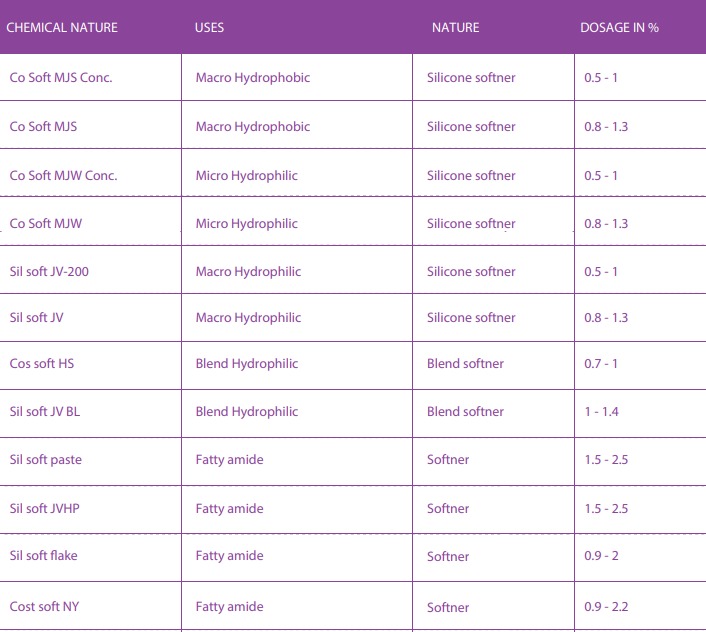 | CHEMICAL NATURE | USES | NATURE | DOSAGE IN % |
|---|---|---|---|
| Co Soft MJS Conc. | Macro Hydrophobic | Silicone softner | 0.5 - 1 |
| Co Soft MJS | Macro Hydrophobic | Silicone softner | 0.8 - 1.3 |
| Co Soft MJW Conc. | Micro Hydrophilic | Silicone softner | 0.5 - 1 |
| Co Soft MJW | Micro Hydrophilic | Silicone softner | 0.8 - 1.3 |
| Sil soft JV-200 | Macro Hydrophilic | Silicone softner | 0.5 - 1 |
| Sil soft JV | Macro Hydrophilic | Silicone softner | 0.8 - 1.3 |
| Cos soft HS | Blend Hydrophilic | Blend softner | 0.7 - 1 |
| Sil soft JV BL | Blend Hydrophilic | Blend softner | 1 - 1.4 |
| Sil soft paste | Fatty amide | Softner | 1.5 - 2.5 |
| Sil soft JVHP | Fatty amide | Softner | 1.5 - 2.5 |
| Sil soft flake | Fatty amide | Softner | 0.9 - 2 |
| Cost soft NY | Fatty amide | Softner | 0.9 - 2.2 |